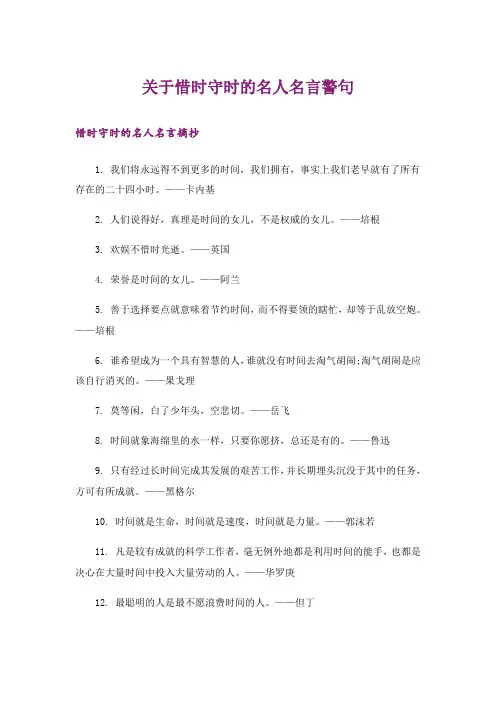 关于惜时守时的名人名言警句

惜时守时的名人名言摘抄

1. 我们将永远得不到更多的时间，我们拥有，事实上我们老早就有了所有存在的二十四小时。——卡内基

2. 人们说得好，真理是时间的女儿，不是权威的女儿。——培根

3. 欢娱不惜时光逝。——英国

4. 荣誉是时间的女儿。——阿兰

5. 善于选择要点就意味着节约时间，而不得要领的瞎忙，却等于乱放空炮。——培根

6. 谁希望成为一个具有智慧的人，谁就没有时间去淘气胡闹;淘气胡闹是应该自行消灭的。——果戈理

7. 莫等闲，白了少年头，空悲切。——岳飞

8. 时间就象海绵里的水一样，只要你愿挤，总还是有的。——鲁迅

9. 只有经过长时间完成其发展的艰苦工作，并长期埋头沉没于其中的任务，方可有所成就。——黑格尔

10. 时间就是生命，时间就是速度，时间就是力量。——郭沫若

11. 凡是较有成就的科学工作者，毫无例外地都是利用时间的能手，也都是决心在大量时间中投入大量劳动的人。——华罗庚

12. 最聪明的人是最不愿浪费时间的人。——但丁